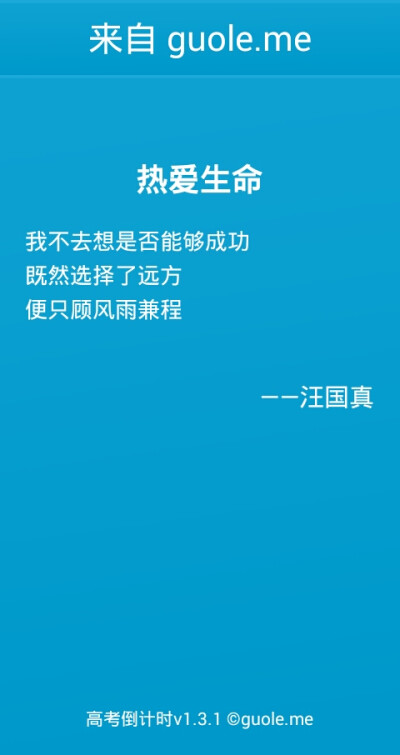 来自 guole.me

热爱生命

我不去想是否能够成功
既然选择了远方
便只顾风雨兼程

——汪国真

高考倒计时v1.3.1 ©guole.me